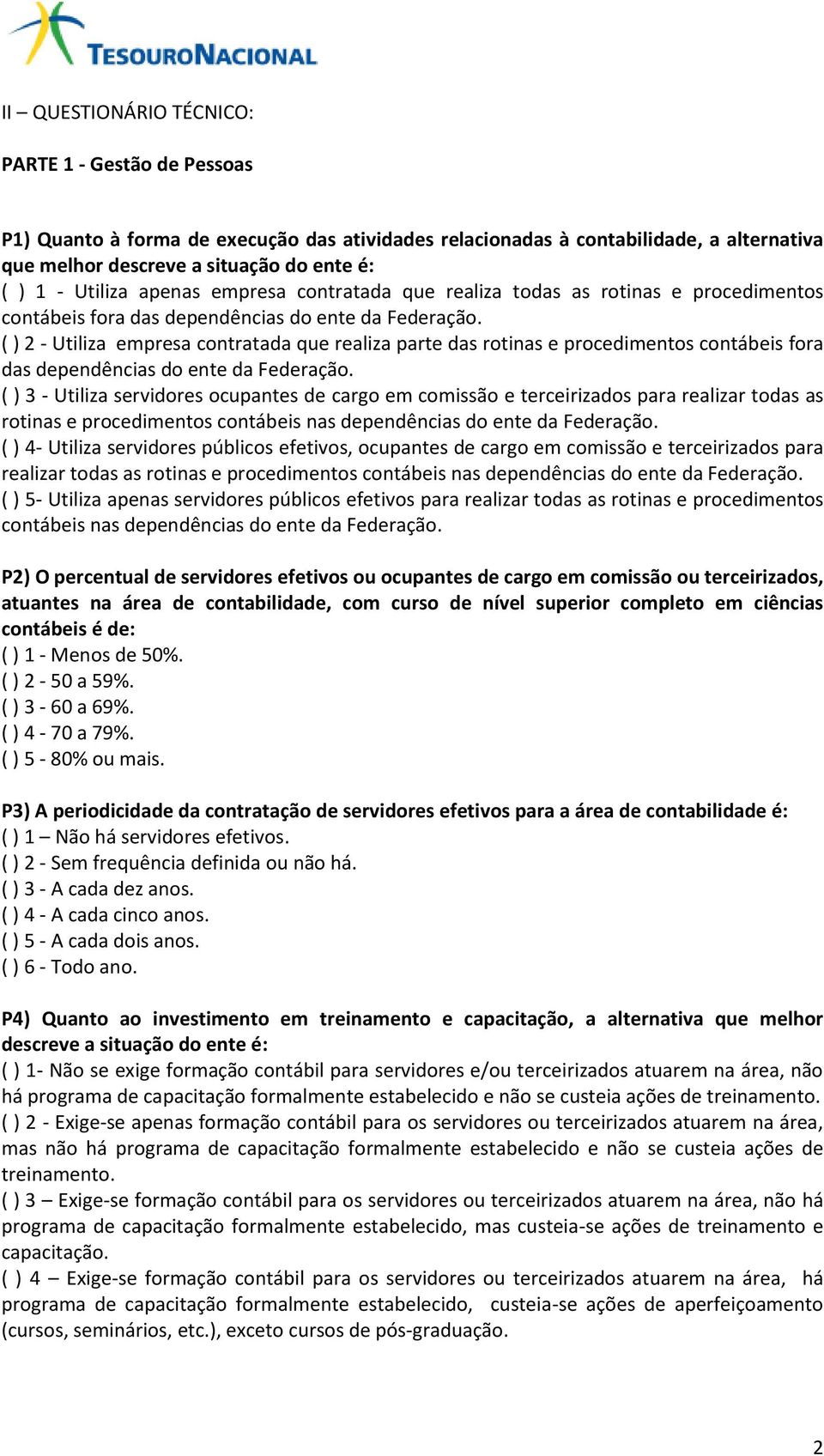 TESOURONACIONAL

II – QUESTIONÁRIO TÉCNICO:

PARTE 1 - Gestão de Pessoas

P1) Quanto à forma de execução das atividades relacionadas à contabilidade, a alternativa que melhor descreve a situação do ente é:
( ) 1 - Utiliza apenas empresa contratada que realiza todas as rotinas e procedimentos contábeis fora das dependências do ente da Federação.
( ) 2 - Utiliza empresa contratada que realiza parte das rotinas e procedimentos contábeis fora das dependências do ente da Federação.
( ) 3 - Utiliza servidores ocupantes de cargo em comissão e terceirizados para realizar todas as rotinas e procedimentos contábeis nas dependências do ente da Federação.
( ) 4- Utiliza servidores públicos efetivos, ocupantes de cargo em comissão e terceirizados para realizar todas as rotinas e procedimentos contábeis nas dependências do ente da Federação.
( ) 5- Utiliza apenas servidores públicos efetivos para realizar todas as rotinas e procedimentos contábeis nas dependências do ente da Federação.

P2) O percentual de servidores efetivos ou ocupantes de cargo em comissão ou terceirizados, atuantes na área de contabilidade, com curso de nível superior completo em ciências contábeis é de:
( ) 1 - Menos de 50%.
( ) 2 - 50 a 59%.
( ) 3 - 60 a 69%.
( ) 4 - 70 a 79%.
( ) 5 - 80% ou mais.

P3) A periodicidade da contratação de servidores efetivos para a área de contabilidade é:
( ) 1 – Não há servidores efetivos.
( ) 2 - Sem frequência definida ou não há.
( ) 3 - A cada dez anos.
( ) 4 - A cada cinco anos.
( ) 5 - A cada dois anos.
( ) 6 - Todo ano.

P4) Quanto ao investimento em treinamento e capacitação, a alternativa que melhor descreve a situação do ente é:
( ) 1- Não se exige formação contábil para servidores e/ou terceirizados atuarem na área, não há programa de capacitação formalmente estabelecido e não se custeia ações de treinamento.
( ) 2 - Exige-se apenas formação contábil para os servidores ou terceirizados atuarem na área, mas não há programa de capacitação formalmente estabelecido e não se custeia ações de treinamento.
( ) 3 – Exige-se formação contábil para os servidores ou terceirizados atuarem na área, não há programa de capacitação formalmente estabelecido, mas custeia-se ações de treinamento e capacitação.
( ) 4 – Exige-se formação contábil para os servidores ou terceirizados atuarem na área, há programa de capacitação formalmente estabelecido, custeia-se ações de aperfeiçoamento (cursos, seminários, etc.), exceto cursos de pós-graduação.

2